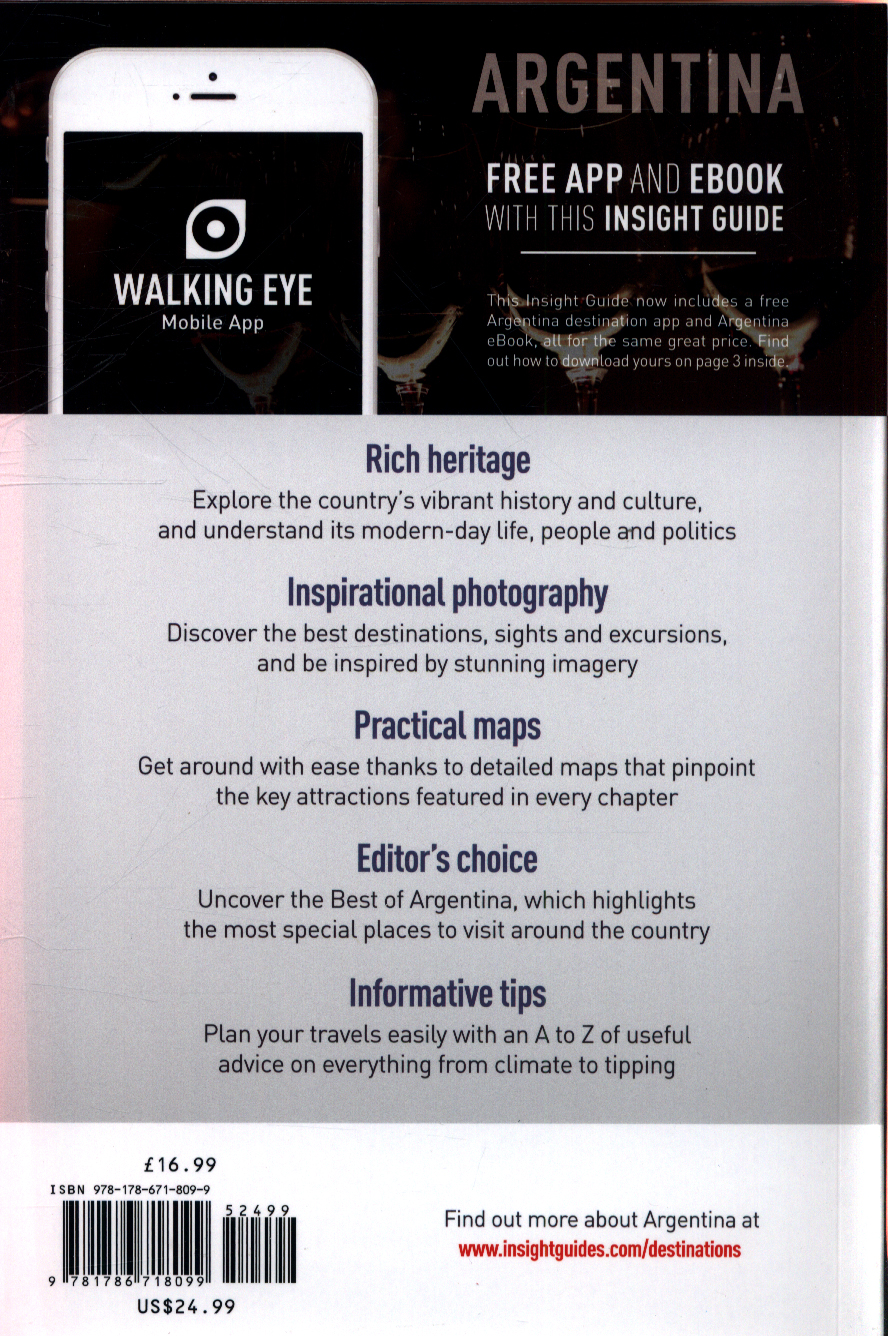 WALKING EYE
Mobile App

ARGENTINA

FREE APP AND EBOOK
WITH THIS INSIGHT GUIDE

This Insight Guide now includes a free Argentina destination app and Argentina eBook, all for the same great price. Find out how to download yours on page 3 inside.

Rich heritage
Explore the country's vibrant history and culture, and understand its modern-day life, people and politics

Inspirational photography
Discover the best destinations, sights and excursions, and be inspired by stunning imagery

Practical maps
Get around with ease thanks to detailed maps that pinpoint the key attractions featured in every chapter

Editor's choice
Uncover the Best of Argentina, which highlights the most special places to visit around the country

Informative tips
Plan your travels easily with an A to Z of useful advice on everything from climate to tipping

£16.99
ISBN 978-178-671-809-9
52499
9 781786 718099
US$24.99

Find out more about Argentina at
www.insightguides.com/destinations